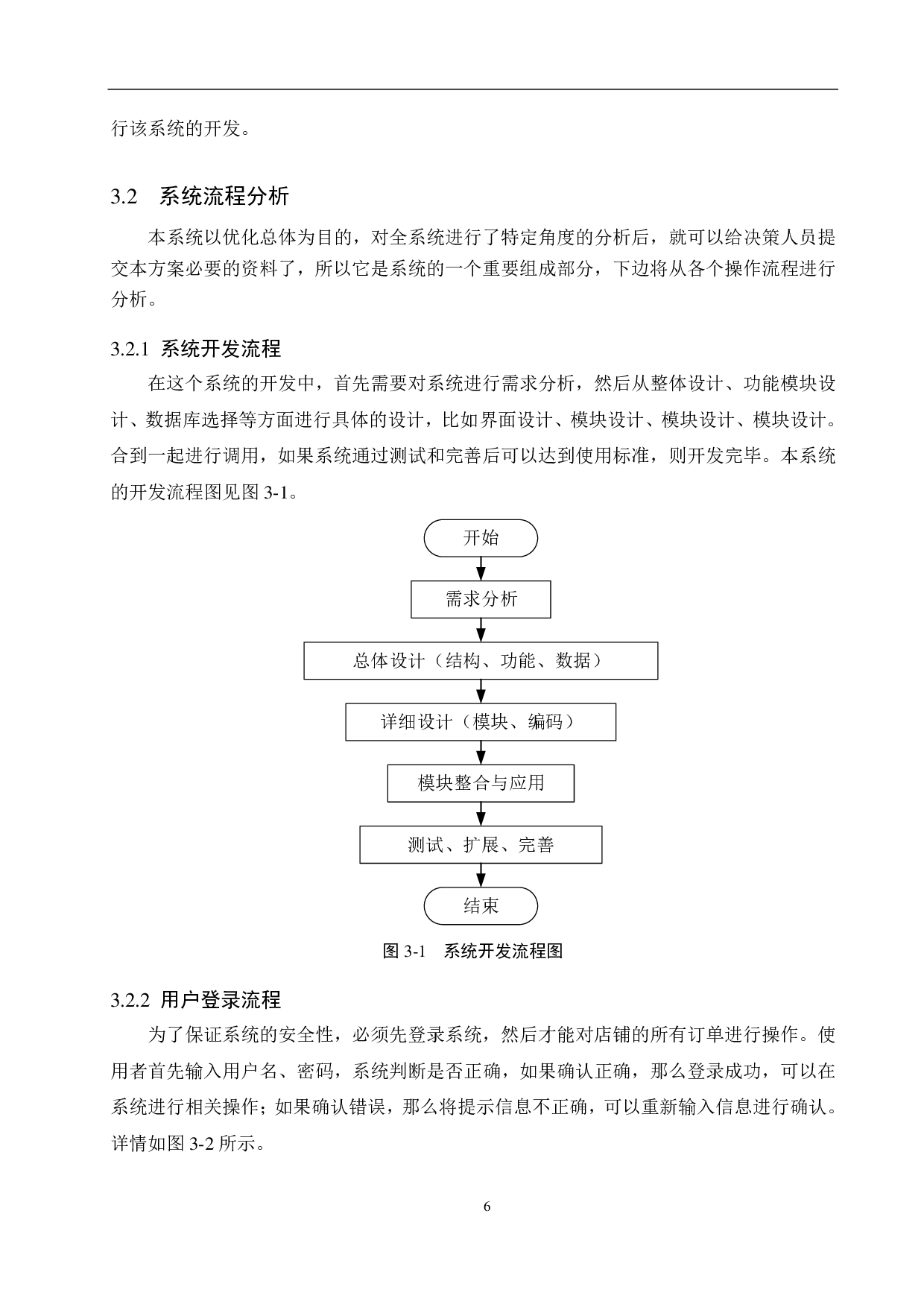 行该系统的开发。

3.2 系统流程分析

本系统以优化总体为目的，对全系统进行了特定角度的分析后，就可以给决策人员提交本方案必要的资料了，所以它是系统的一个重要组成部分，下边将从各个操作流程进行分析。

3.2.1 系统开发流程

在这个系统的开发中，首先需要对系统进行需求分析，然后从整体设计、功能模块设计、数据库选择等方面进行具体的设计，比如界面设计、模块设计、模块设计、模块设计。合到一起进行调用，如果系统通过测试和完善后可以达到使用标准，则开发完毕。本系统的开发流程图见图 3-1。

开始

需求分析

总体设计（结构、功能、数据）

详细设计（模块、编码）

模块整合与应用

测试、扩展、完善

结束

图 3-1 系统开发流程图

3.2.2 用户登录流程

为了保证系统的安全性，必须先登录系统，然后才能对店铺的所有订单进行操作。使用者首先输入用户名、密码，系统判断是否正确，如果确认正确，那么登录成功，可以在系统进行相关操作；如果确认错误，那么将提示信息不正确，可以重新输入信息进行确认。详情如图 3-2 所示。

6